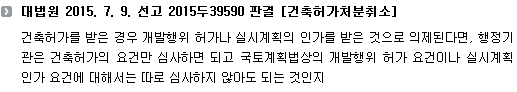 대법원 2015. 7. 9. 선고 2015두39590 판결 [건축허가처분취소]

건축허가를 받은 경우 개발행위 허가나 실시계획의 인가를 받은 것으로 의제된다면, 행정기관은 건축허가의 요건만 심사하면 되고 국토계획법상의 개발행위 허가 요건이나 실시계획 인가 요건에 대해서는 따로 심사하지 않아도 되는 것인지